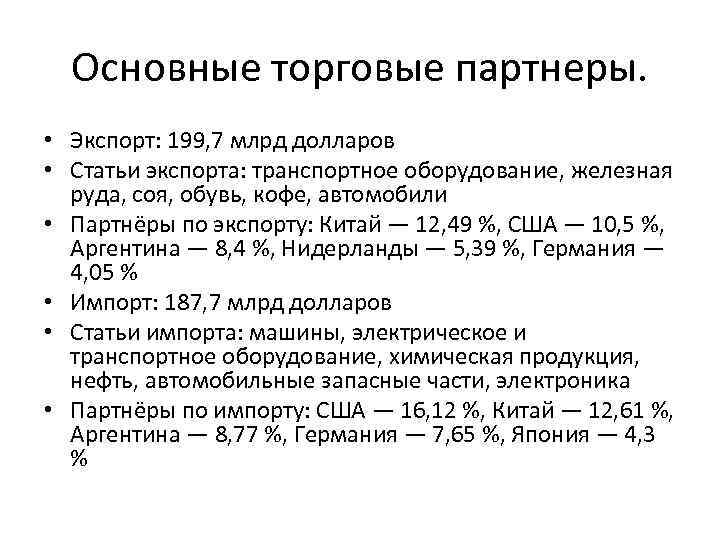 Основные торговые партнеры.

• Экспорт: 199,7 млрд долларов
• Статьи экспорта: транспортное оборудование, железная руда, соя, обувь, кофе, автомобили
• Партнёры по экспорту: Китай — 12,49 %, США — 10,5 %, Аргентина — 8,4 %, Нидерланды — 5,39 %, Германия — 4,05 %
• Импорт: 187,7 млрд долларов
• Статьи импорта: машины, электрическое и транспортное оборудование, химическая продукция, нефть, автомобильные запасные части, электроника
• Партнёры по импорту: США — 16,12 %, Китай — 12,61 %, Аргентина — 8,77 %, Германия — 7,65 %, Япония — 4,3 %